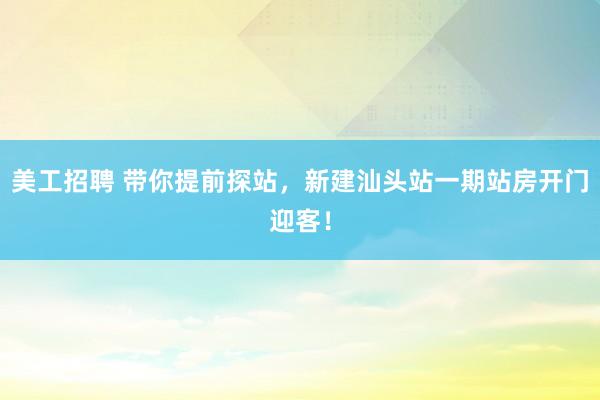 美工招聘 带你提前探站，新建汕头站一期站房开门迎客！